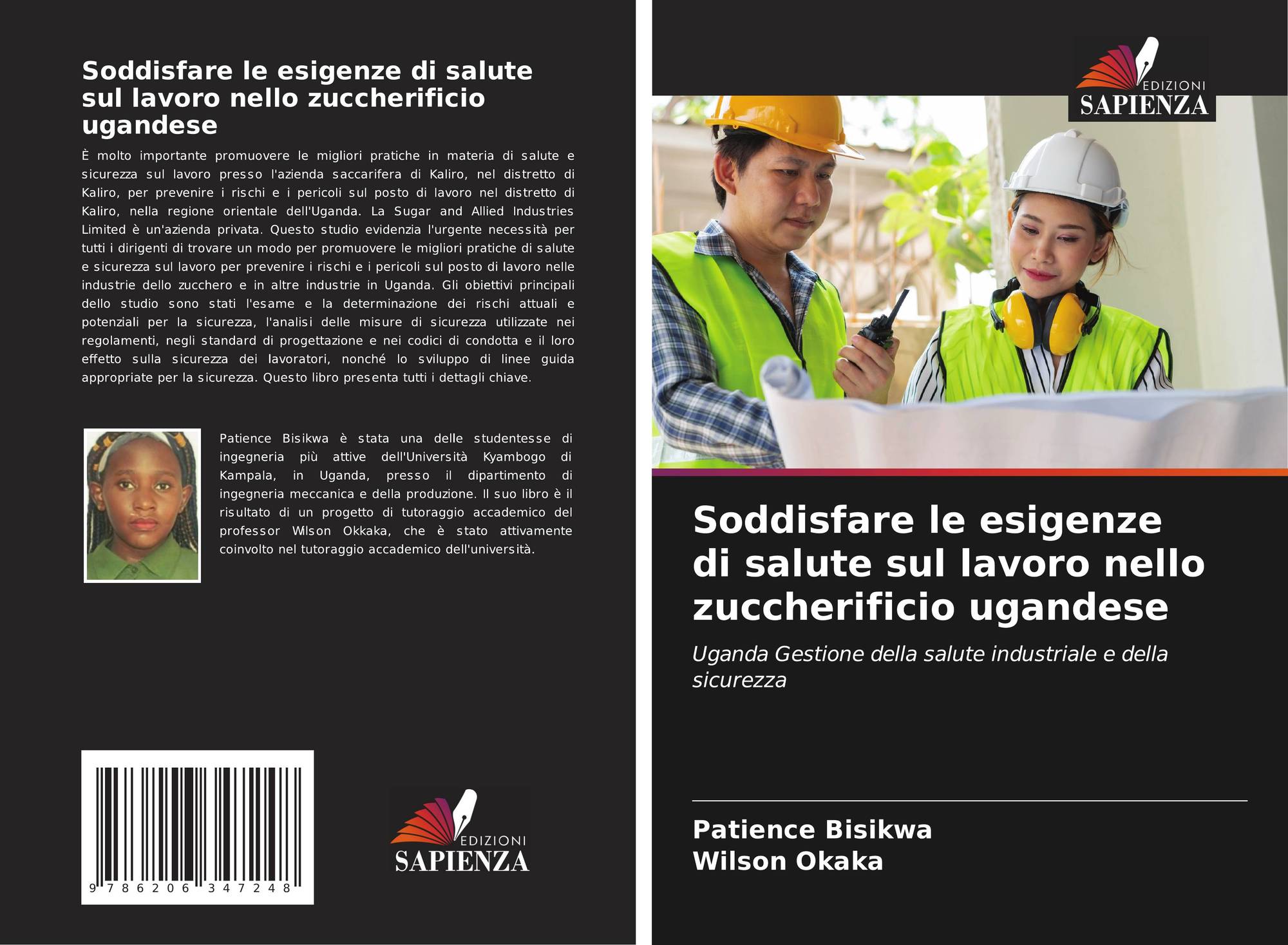 Soddisfare le esigenze di salute sul lavoro nello zuccherificio ugandese

È molto importante promuovere le migliori pratiche in materia di salute e sicurezza sul lavoro presso l'azienda saccarifera di Kaliro, nel distretto di Kaliro, per prevenire i rischi e i pericoli sul posto di lavoro nel distretto di Kaliro, nella regione orientale dell'Uganda. La Sugar and Allied Industries Limited è un'azienda privata. Questo studio evidenzia l'urgente necessità per tutti i dirigenti di trovare un modo per promuovere le migliori pratiche di salute e sicurezza sul lavoro per prevenire i rischi e i pericoli sul posto di lavoro nelle industrie dello zucchero e in altre industrie in Uganda. Gli obiettivi principali dello studio sono stati l'esame e la determinazione dei rischi attuali e potenziali per la sicurezza, l'analisi delle misure di sicurezza utilizzate nei regolamenti, negli standard di progettazione e nei codici di condotta e il loro effetto sulla sicurezza dei lavoratori, nonché lo sviluppo di linee guida appropriate per la sicurezza. Questo libro presenta tutti i dettagli chiave.

Patience Bisikwa è stata una delle studentesse di ingegneria più attive dell'Università Kyambogo di Kampala, in Uganda, presso il dipartimento di ingegneria meccanica e della produzione. Il suo libro è il risultato di un progetto di tutoraggio accademico del professor Wilson Okkaka, che è stato attivamente coinvolto nel tutoraggio accademico dell'università.

9 786206 347248

EDIZIONI
SAPIENZA

EDIZIONI
SAPIENZA

Soddisfare le esigenze di salute sul lavoro nello zuccherificio ugandese

Uganda Gestione della salute industriale e della sicurezza

Patience Bisikwa
Wilson Okaka